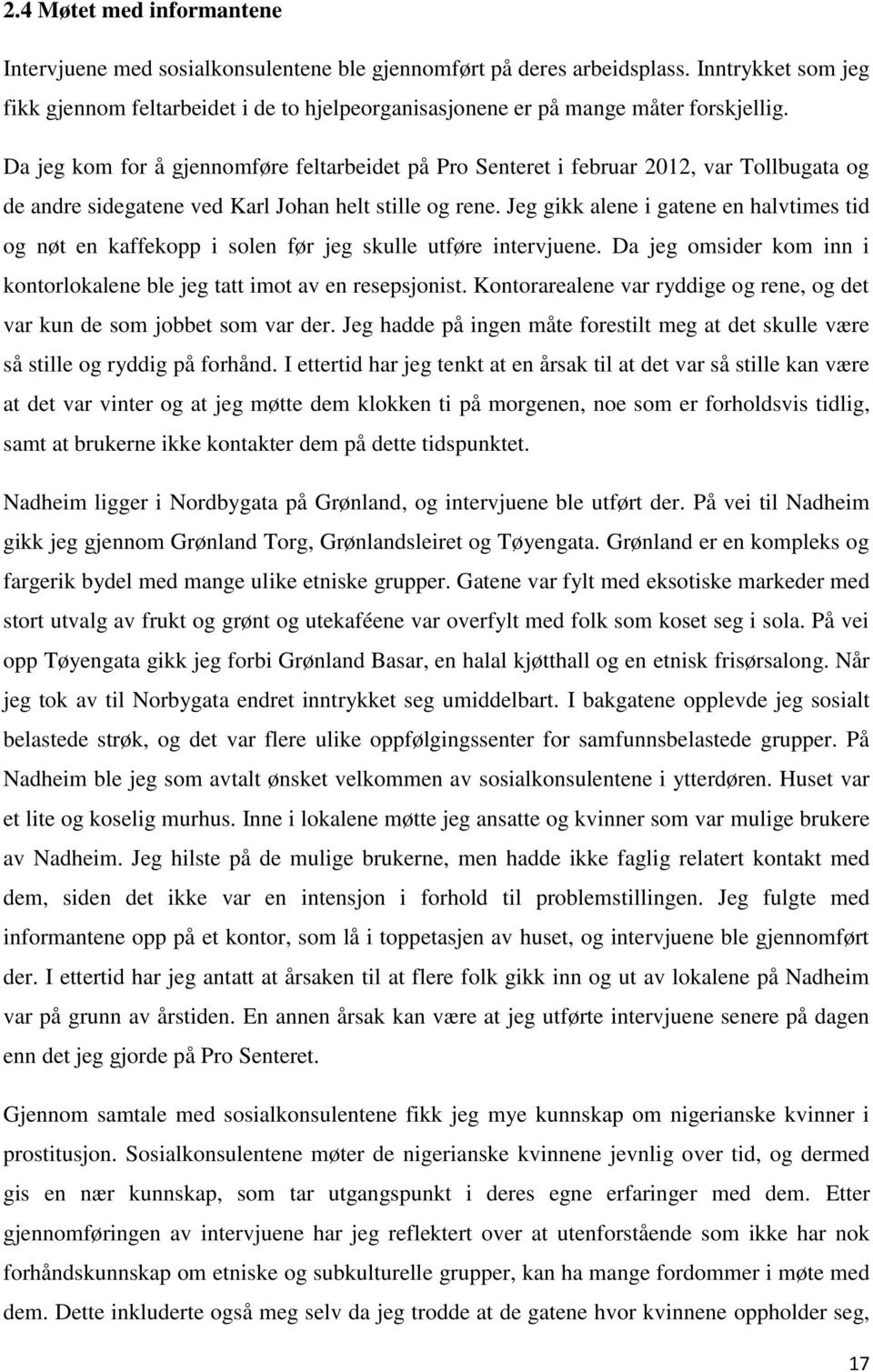 2.4 Møtet med informantene

Intervjuene med sosialkonsulentene ble gjennomført på deres arbeidsplass. Inntrykket som jeg fikk gjennom feltarbeidet i de to hjelpeorganisasjonene er på mange måter forskjellig. Da jeg kom for å gjennomføre feltarbeidet på Pro Senteret i februar 2012, var Tollbugata og de andre sidegatene ved Karl Johan helt stille og rene. Jeg gikk alene i gatene en halvtimes tid og nøt en kaffekopp i solen før jeg skulle utføre intervjuene. Da jeg omsider kom inn i kontorlokalene ble jeg tatt imot av en resepsjonist. Kontorarealene var ryddige og rene, og det var kun de som jobbet som var der. Jeg hadde på ingen måte forestilt meg at det skulle være så stille og ryddig på forhånd. I ettertid har jeg tenkt at en årsak til at det var så stille kan være at det var vinter og at jeg møtte dem klokken ti på morgenen, noe som er forholdsvis tidlig, samt at brukerne ikke kontakter dem på dette tidspunktet.

Nadheim ligger i Nordbygata på Grønland, og intervjuene ble utført der. På vei til Nadheim gikk jeg gjennom Grønland Torg, Grønlandsleiret og Tøyengata. Grønland er en kompleks og fargerik bydel med mange ulike etniske grupper. Gatene var fylt med eksotiske markeder med stort utvalg av frukt og grønt og utekaféene var overfylt med folk som koset seg i sola. På vei opp Tøyengata gikk jeg forbi Grønland Basar, en halal kjøtthall og en etnisk frisørsalong. Når jeg tok av til Norbygata endret inntrykket seg umiddelbart. I bakgatene opplevde jeg sosialt belastede strøk, og det var flere ulike oppfølgingssenter for samfunnsbelastede grupper. På Nadheim ble jeg som avtalt ønsket velkommen av sosialkonsulentene i ytterdøren. Huset var et lite og koselig murhus. Inne i lokalene møtte jeg ansatte og kvinner som var mulige brukere av Nadheim. Jeg hilste på de mulige brukerne, men hadde ikke faglig relatert kontakt med dem, siden det ikke var en intensjon i forhold til problemstillingen. Jeg fulgte med informantene opp på et kontor, som lå i toppetasjen av huset, og intervjuene ble gjennomført der. I ettertid har jeg antatt at årsaken til at flere folk gikk inn og ut av lokalene på Nadheim var på grunn av årstiden. En annen årsak kan være at jeg utførte intervjuene senere på dagen enn det jeg gjorde på Pro Senteret.

Gjennom samtale med sosialkonsulentene fikk jeg mye kunnskap om nigerianske kvinner i prostitusjon. Sosialkonsulentene møter de nigerianske kvinnene jevnlig over tid, og dermed gis en nær kunnskap, som tar utgangspunkt i deres egne erfaringer med dem. Etter gjennomføringen av intervjuene har jeg reflektert over at utenforstående som ikke har nok forhåndskunnskap om etniske og subkulturelle grupper, kan ha mange fordommer i møte med dem. Dette inkluderte også meg selv da jeg trodde at de gatene hvor kvinnene oppholder seg,

17